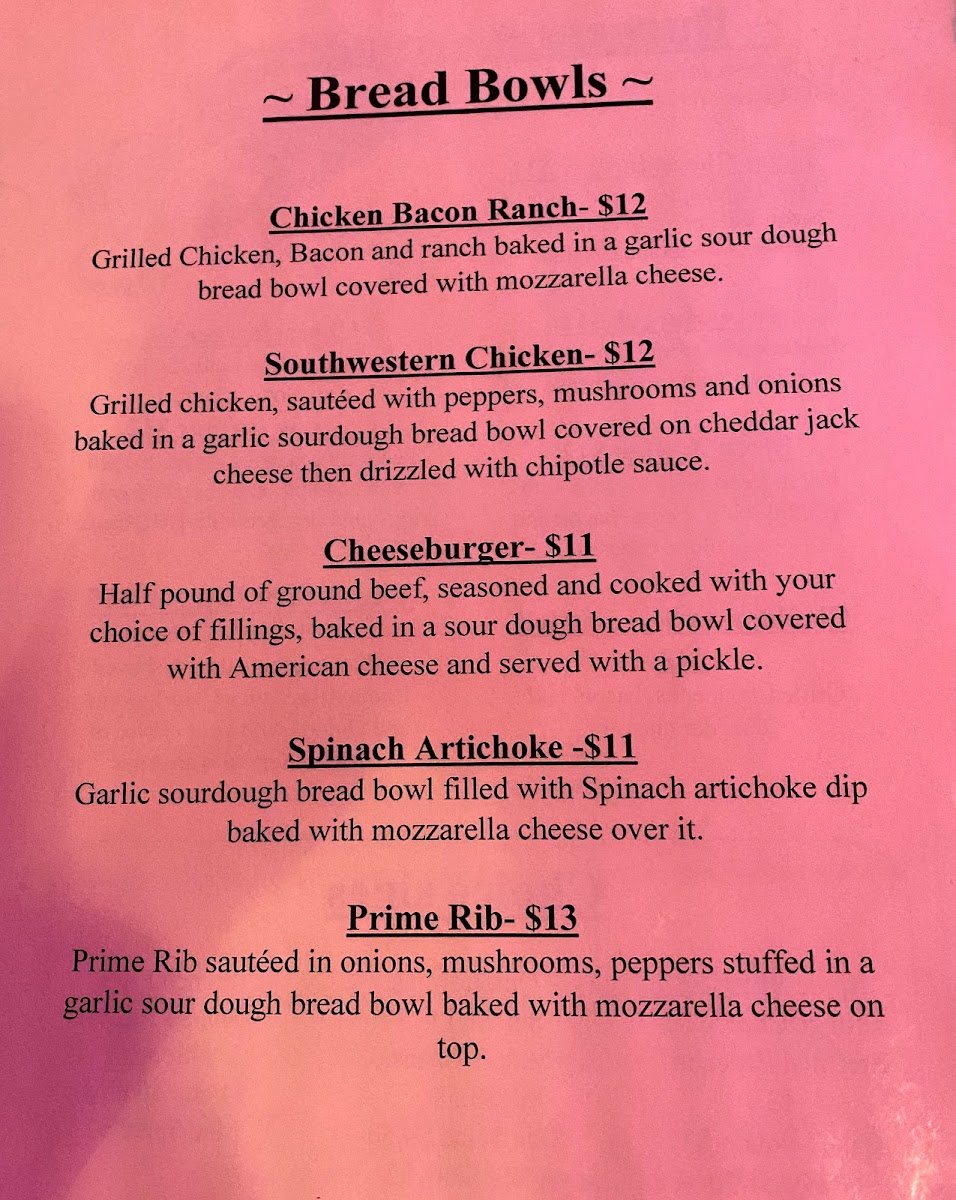 ~ Bread Bowls ~

Chicken Bacon Ranch- $12
Grilled Chicken, Bacon and ranch baked in a garlic sour dough bread bowl covered with mozzarella cheese.

Southwestern Chicken- $12
Grilled chicken, sautéed with peppers, mushrooms and onions baked in a garlic sourdough bread bowl covered on cheddar jack cheese then drizzled with chipotle sauce.

Cheeseburger- $11
Half pound of ground beef, seasoned and cooked with your choice of fillings, baked in a sour dough bread bowl covered with American cheese and served with a pickle.

Spinach Artichoke -$11
Garlic sourdough bread bowl filled with Spinach artichoke dip baked with mozzarella cheese over it.

Prime Rib- $13
Prime Rib sautéed in onions, mushrooms, peppers stuffed in a garlic sour dough bread bowl baked with mozzarella cheese on top.